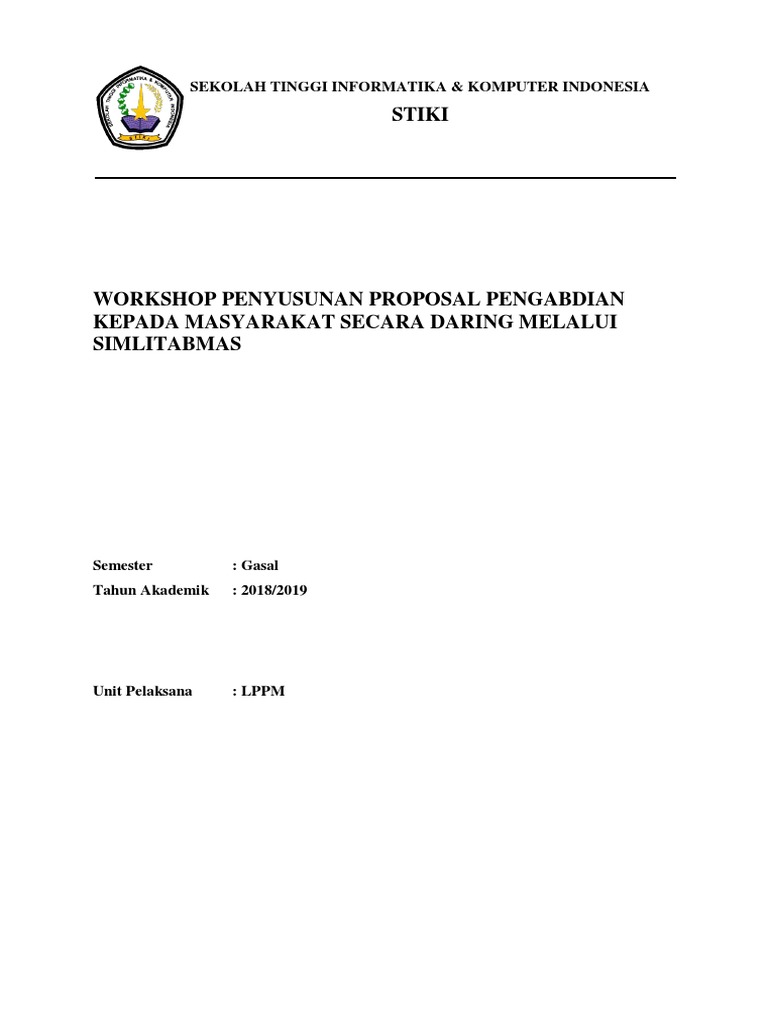 SEKOLAH TINGGI INFORMATIKA & KOMPUTER INDONESIA

STIKI

WORKSHOP PENYUSUNAN PROPOSAL PENGABDIAN KEPADA MASYARAKAT SECARA DARING MELALUI SIMLITABMAS

Semester : Gasal
Tahun Akademik : 2018/2019

Unit Pelaksana : LPPM